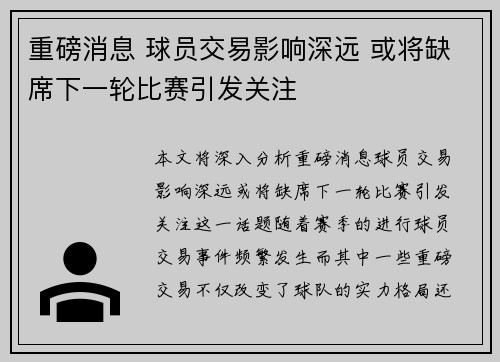 重磅消息 球员交易影响深远 或将缺席下一轮比赛引发关注

本文将深入分析重磅消息球员交易影响深远或将缺席下一轮比赛引发关注这一话题随着赛季的进行球员交易事件频繁发生而其中一些重磅交易不仅改变了球队的实力格局还